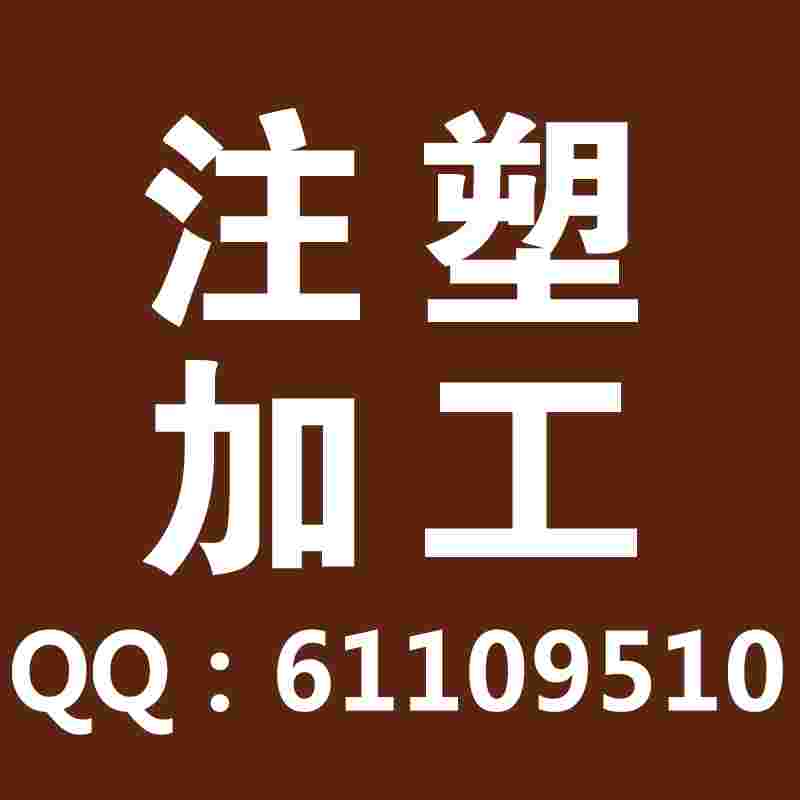 注塑
加工
QQ：61109510